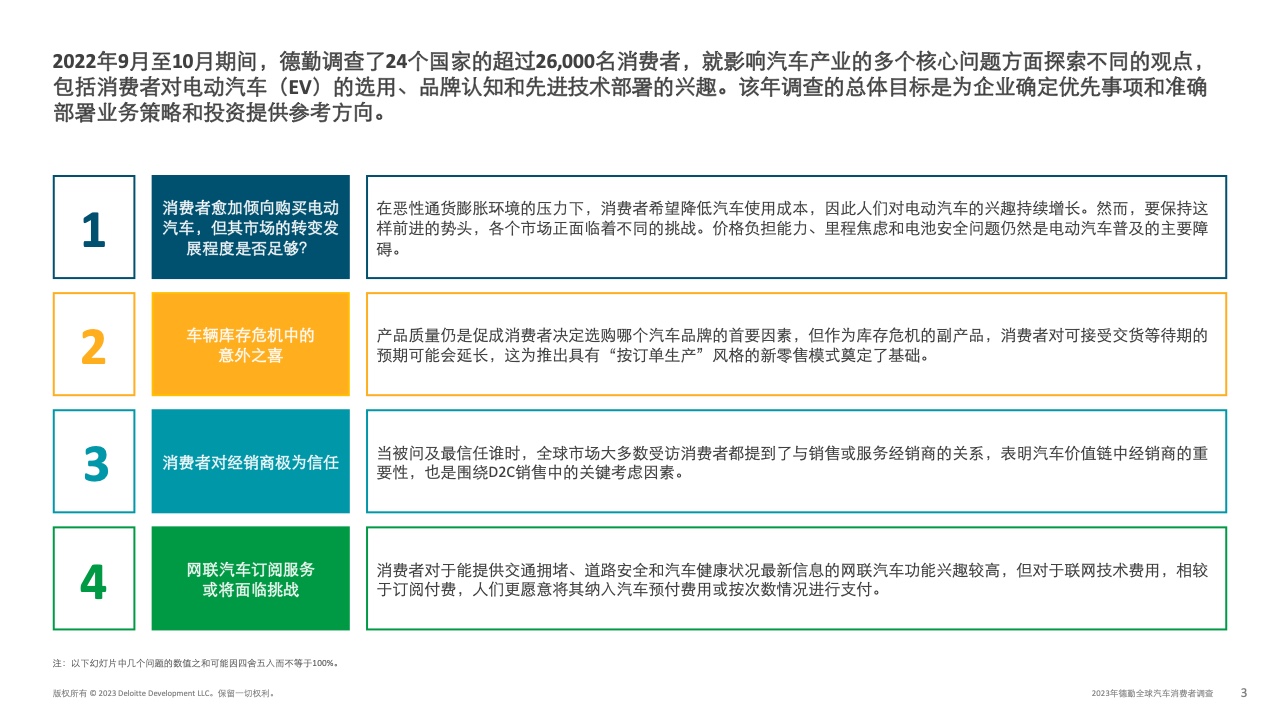 2022年9月至10月期间，德勤调查了24个国家的超过26,000名消费者，就影响汽车产业的多个核心问题方面探索不同的观点，包括消费者对电动汽车（EV）的选用、品牌认知和先进技术部署的兴趣。该年调查的总体目标是为企业确定优先事项和准确部署业务策略和投资提供参考方向。

1

消费者愈加倾向购买电动汽车，但其市场的转变发展程度是否足够？

在恶性通货膨胀环境的压力下，消费者希望降低汽车使用成本，因此人们对电动汽车的兴趣持续增长。然而，要保持这样前进的势头，各个市场正面临着不同的挑战。价格负担能力、里程焦虑和电池安全问题仍然是电动汽车普及的主要障碍。

2

车辆库存危机中的意外之喜

产品质量仍是促成消费者决定选购哪个汽车品牌的首要因素，但作为库存危机的副产品，消费者对可接受交货等待期的预期可能会延长，这为推出具有“按订单生产”风格的新零售模式奠定了基础。

3

消费者对经销商极为信任

当被问及最信任谁时，全球市场大多数受访消费者都提到了与销售或服务经销商的关系，表明汽车价值链中经销商的重要性，也是围绕D2C销售中的关键考虑因素。

4

网联汽车订阅服务或将面临挑战

消费者对于能提供交通拥堵、道路安全和汽车健康状况最新信息的网联汽车功能兴趣较高，但对于联网技术费用，相较于订阅付费，人们更愿意将其纳入汽车预付费用或按次数情况进行支付。

注：以下幻灯片中几个问题的数值之和可能因四舍五入而不等于100%。

版权所有 © 2023 Deloitte Development LLC。保留一切权利。

2023年德勤全球汽车消费者调查

3